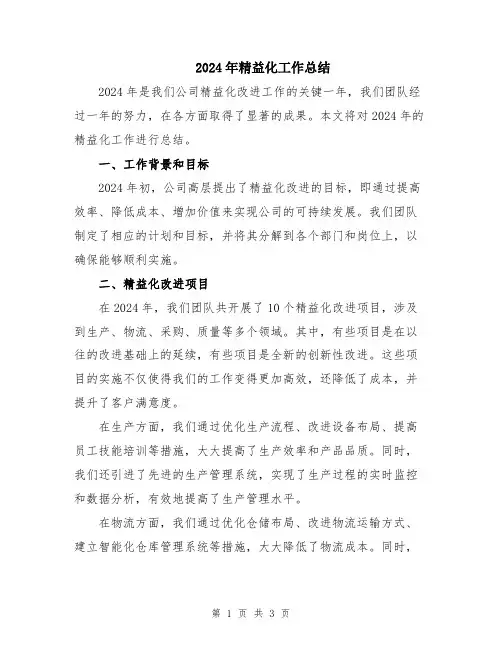 2024年精益化工作总结

2024年是我们公司精益化改进工作的关键一年，我们团队经过一年的努力，在各方面取得了显著的成果。本文将对2024年的精益化工作进行总结。

一、工作背景和目标

2024年初，公司高层提出了精益化改进的目标，即通过提高效率、降低成本、增加价值来实现公司的可持续发展。我们团队制定了相应的计划和目标，并将其分解到各个部门和岗位上，以确保能够顺利实施。

二、精益化改进项目

在2024年，我们团队共开展了10个精益化改进项目，涉及到生产、物流、采购、质量等多个领域。其中，有些项目是在以往的改进基础上的延续，有些项目是全新的创新性改进。这些项目的实施不仅使得我们的工作变得更加高效，还降低了成本，并提升了客户满意度。

在生产方面，我们通过优化生产流程、改进设备布局、提高员工技能培训等措施，大大提高了生产效率和产品品质。同时，我们还引进了先进的生产管理系统，实现了生产过程的实时监控和数据分析，有效地提高了生产管理水平。

在物流方面，我们通过优化仓储布局、改进物流运输方式、建立智能化仓库管理系统等措施，大大降低了物流成本。同时，

第 1 页 共 3 页